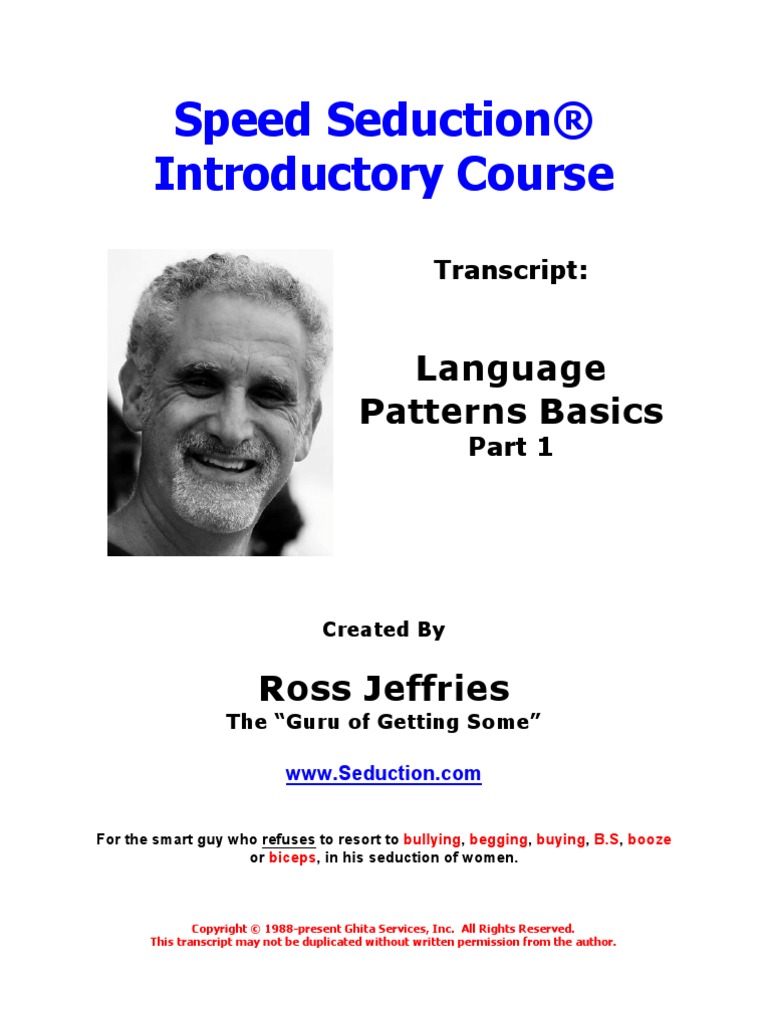 Speed Seduction®
Introductory Course

Transcript:

Language
Patterns Basics
Part 1

Created By

Ross Jeffries
The "Guru of Getting Some"

www.Seduction.com

For the smart guy who refuses to resort to bullying, begging, buying, B.S, booze or biceps, in his seduction of women.

Copyright © 1988-present Ghita Services, Inc. All Rights Reserved.
This transcript may not be duplicated without written permission from the author.